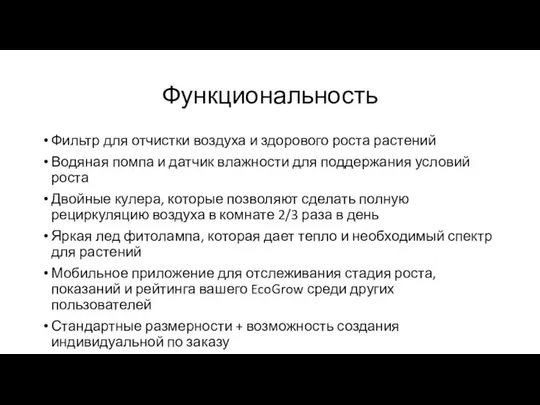 Функциональность

• Фильтр для отчистки воздуха и здорового роста растений
• Водяная помпа и датчик влажности для поддержания условий роста
• Двойные кулера, которые позволяют сделать полную рециркуляцию воздуха в комнате 2/3 раза в день
• Яркая лед фитолампа, которая дает тепло и необходимый спектр для растений
• Мобильное приложение для отслеживания стадия роста, показаний и рейтинга вашего EcoGrow среди других пользователей
• Стандартные размерности + возможность создания индивидуальной по заказу